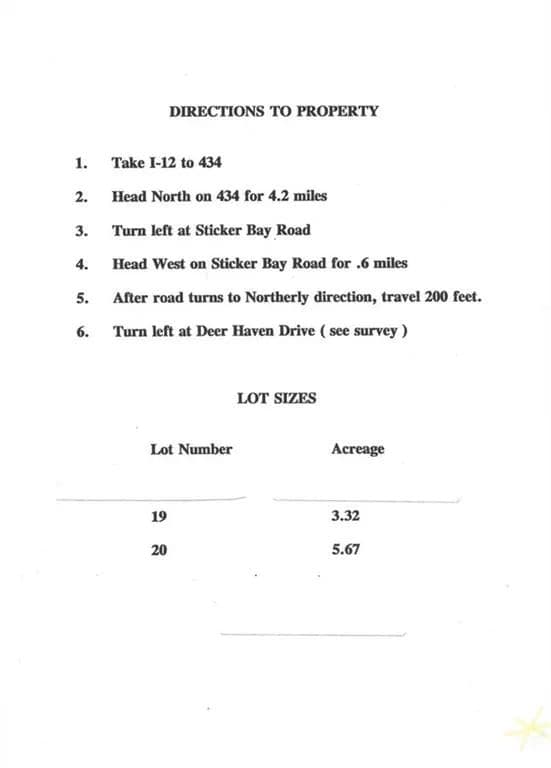 DIRECTIONS TO PROPERTY

1. Take I-12 to 434

2. Head North on 434 for 4.2 miles

3. Turn left at Sticker Bay Road

4. Head West on Sticker Bay Road for .6 miles

5. After road turns to Northerly direction, travel 200 feet.

6. Turn left at Deer Haven Drive ( see survey )

LOT SIZES

| Lot Number | Acreage |
|---|---|
| 19 | 3.32 |
| 20 | 5.67 |